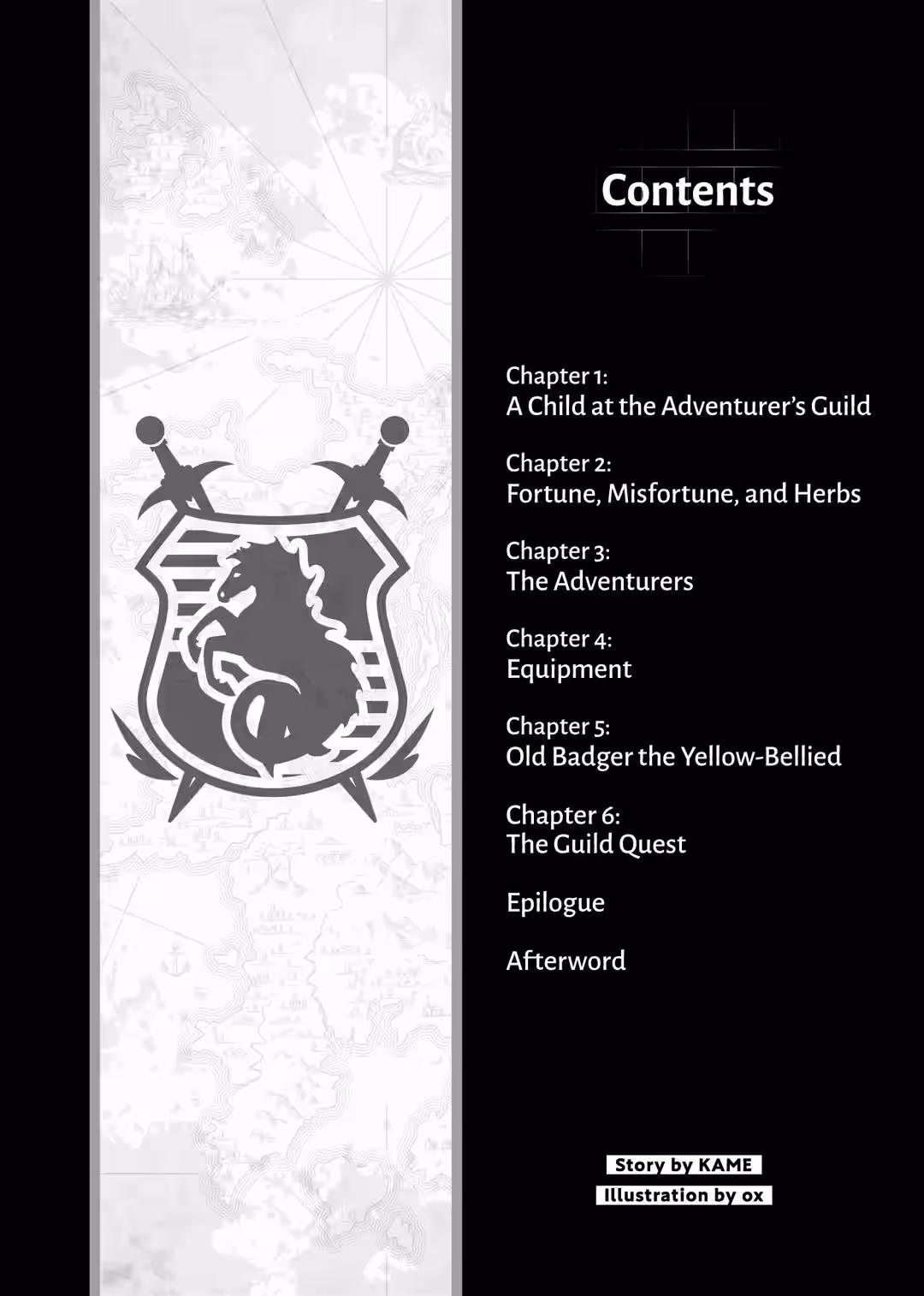 Contents

Chapter 1:
A Child at the Adventurer's Guild

Chapter 2:
Fortune, Misfortune, and Herbs

Chapter 3:
The Adventurers

Chapter 4:
Equipment

Chapter 5:
Old Badger the Yellow-Bellied

Chapter 6:
The Guild Quest

Epilogue

Afterword

Story by KAME
Illustration by ox